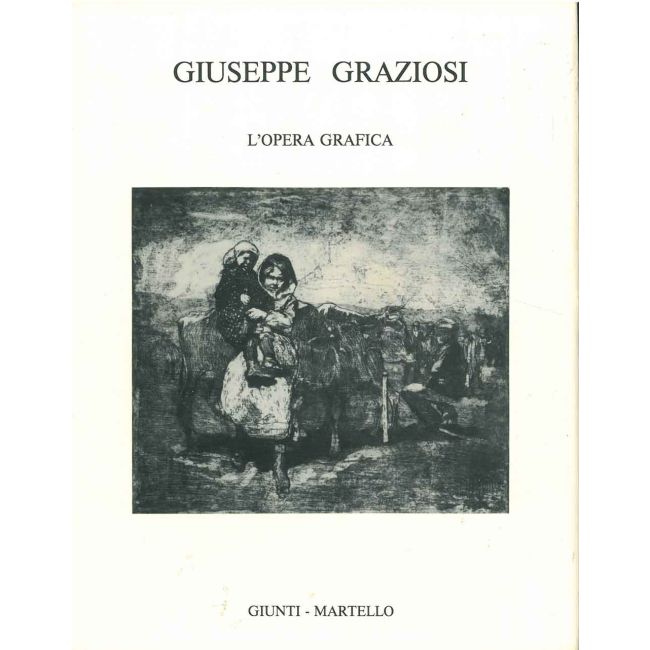 GIUSEPPE GRAZIOSI

L'OPERA GRAFICA

GIUNTI - MARTELLO